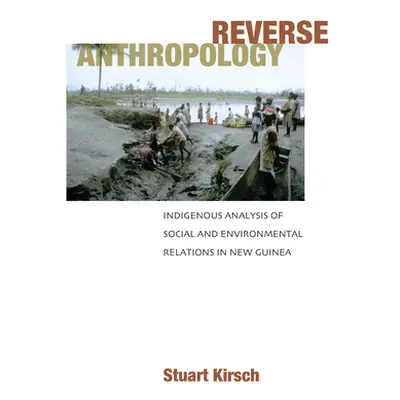 REVERSE
ANTHROPOLOGY

INDIGENOUS ANALYSIS OF SOCIAL AND ENVIRONMENTAL RELATIONS IN NEW GUINEA

Stuart Kirsch